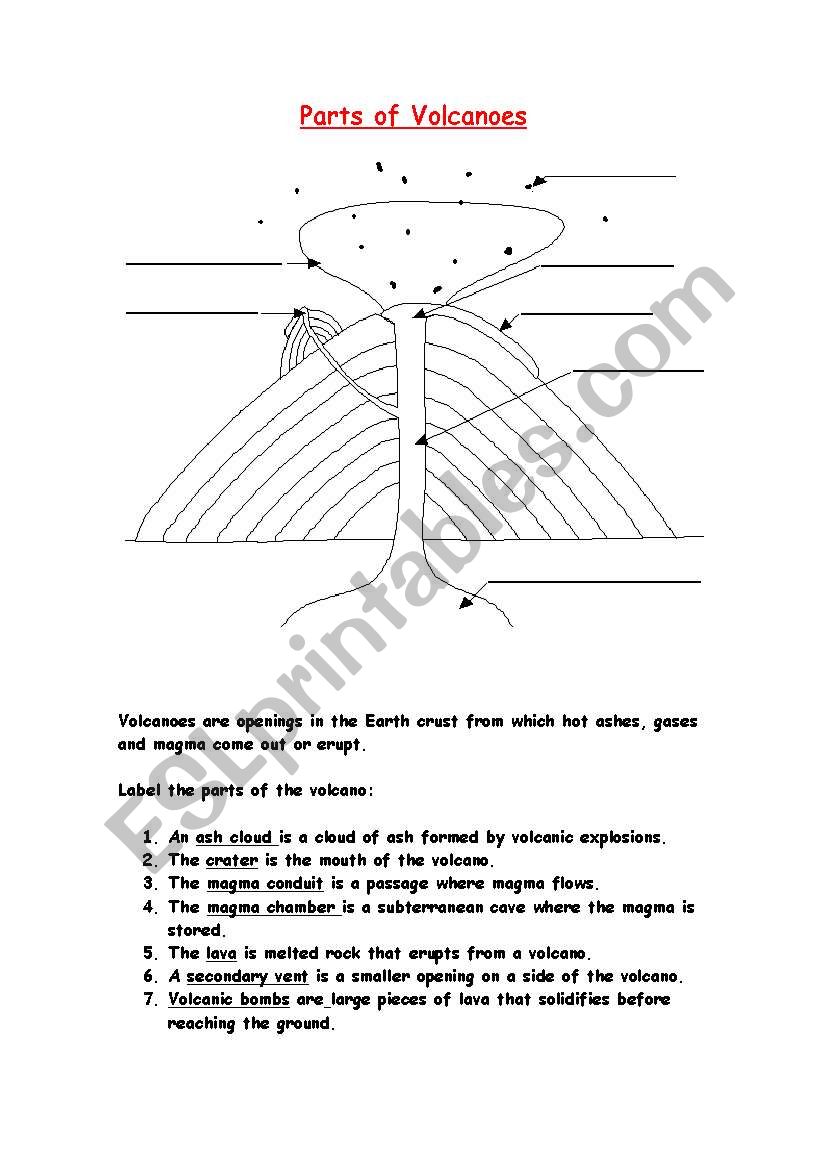 Parts of Volcanoes

ESLprintables.com

Volcanoes are openings in the Earth crust from which hot ashes, gases and magma come out or erupt.

Label the parts of the volcano:

1. An ash cloud is a cloud of ash formed by volcanic explosions.
2. The crater is the mouth of the volcano.
3. The magma conduit is a passage where magma flows.
4. The magma chamber is a subterranean cave where the magma is stored.
5. The lava is melted rock that erupts from a volcano.
6. A secondary vent is a smaller opening on a side of the volcano.
7. Volcanic bombs are large pieces of lava that solidifies before reaching the ground.